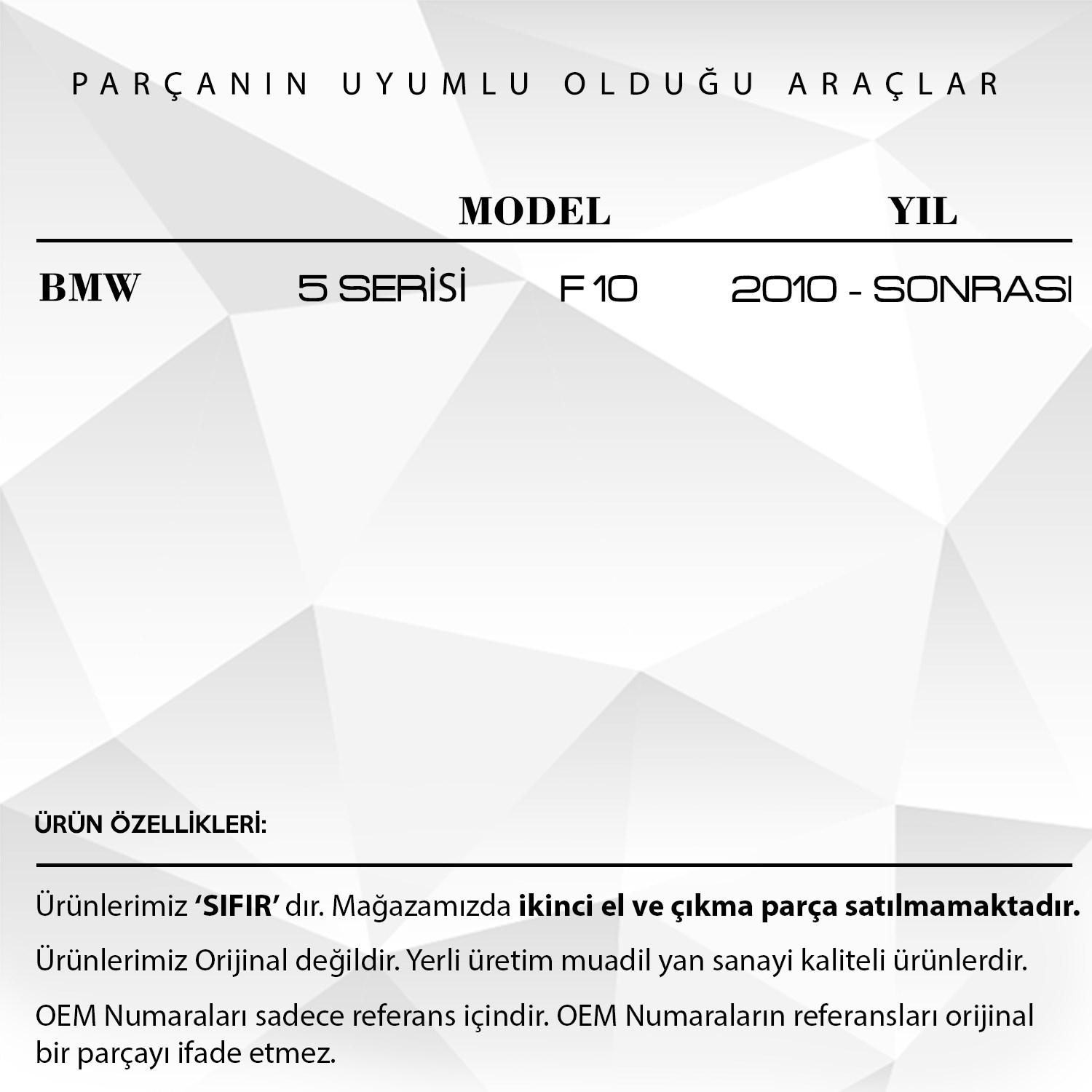 PARÇANIN UYUMLU OLDUĞU ARAÇLAR

| | MODEL | | YIL |
|---|---|---|---|
| BMW | 5 SERİSİ | F10 | 2010 - SONRASI |

ÜRÜN ÖZELLİKLERİ:

Ürünlerimiz 'SIFIR' dır. Mağazamızda ikinci el ve çıkma parça satılmamaktadır.

Ürünlerimiz Orijinal değildir. Yerli üretim muadil yan sanayi kaliteli ürünlerdir.

OEM Numaraları sadece referans içindir. OEM Numaraların referansları orijinal bir parçayı ifade etmez.